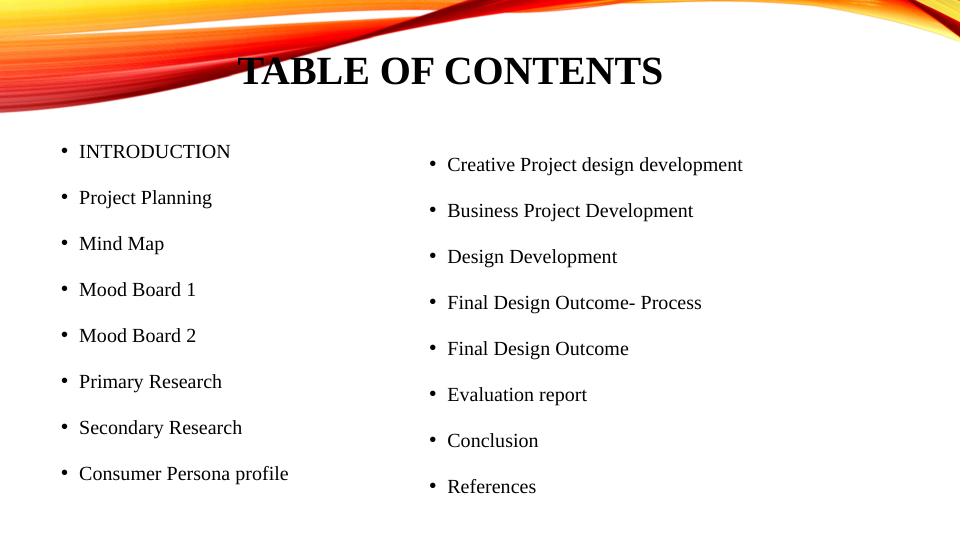 TABLE OF CONTENTS

• INTRODUCTION
• Project Planning
• Mind Map
• Mood Board 1
• Mood Board 2
• Primary Research
• Secondary Research
• Consumer Persona profile

• Creative Project design development
• Business Project Development
• Design Development
• Final Design Outcome- Process
• Final Design Outcome
• Evaluation report
• Conclusion
• References